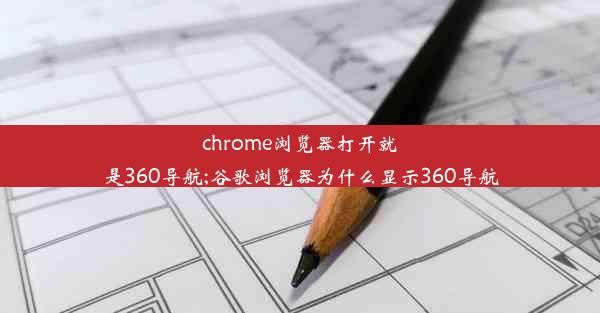 chrome浏览器打开就是360导航;谷歌浏览器为什么显示360导航